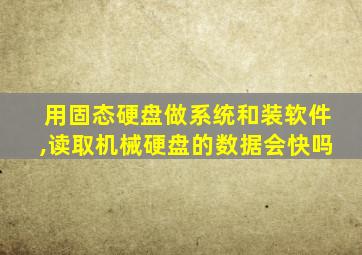 用固态硬盘做系统和装软件,读取机械硬盘的数据会快吗